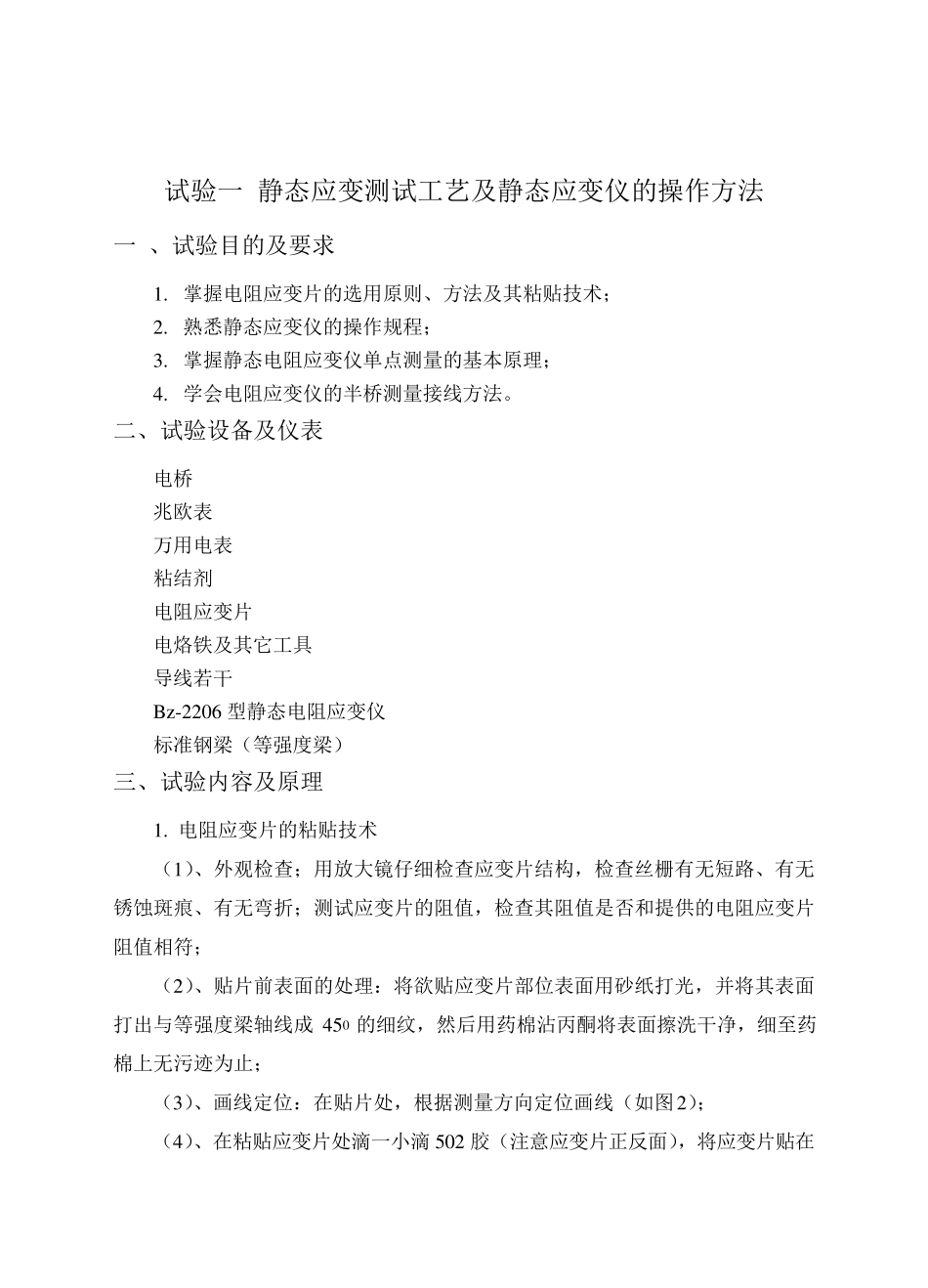 试验一 静态应变测试工艺及静态应变仪的操作方法

一 、试验目的及要求

1. 掌握电阻应变片的选用原则、方法及其粘贴技术；
2. 熟悉静态应变仪的操作规程；
3. 掌握静态电阻应变仪单点测量的基本原理；
4. 学会电阻应变仪的半桥测量接线方法。

二、试验设备及仪表

电桥
兆欧表
万用电表
粘结剂
电阻应变片
电烙铁及其它工具
导线若干
Bz-2206 型静态电阻应变仪
标准钢梁（等强度梁）

三、试验内容及原理

1. 电阻应变片的粘贴技术

（1）、外观检查；用放大镜仔细检查应变片结构，检查丝栅有无短路、有无锈蚀斑痕、有无弯折；测试应变片的阻值，检查其阻值是否和提供的电阻应变片阻值相符；

（2）、贴片前表面的处理：将欲贴应变片部位表面用砂纸打光，并将其表面打出与等强度梁轴线成 $45^0$ 的细纹，然后用药棉沾丙酮将表面擦洗干净，细至药棉上无污迹为止；

（3）、画线定位：在贴片处，根据测量方向定位画线（如图2)；

（4）、在粘贴应变片处滴一小滴 502 胶（注意应变片正反面），将应变片贴在